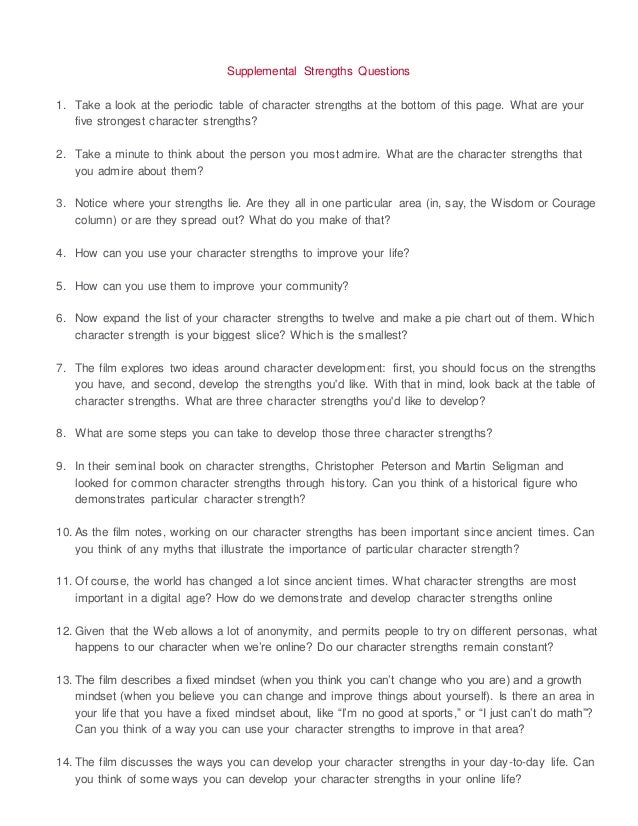 Supplemental Strengths Questions

1. Take a look at the periodic table of character strengths at the bottom of this page. What are your five strongest character strengths?

2. Take a minute to think about the person you most admire. What are the character strengths that you admire about them?

3. Notice where your strengths lie. Are they all in one particular area (in, say, the Wisdom or Courage column) or are they spread out? What do you make of that?

4. How can you use your character strengths to improve your life?

5. How can you use them to improve your community?

6. Now expand the list of your character strengths to twelve and make a pie chart out of them. Which character strength is your biggest slice? Which is the smallest?

7. The film explores two ideas around character development: first, you should focus on the strengths you have, and second, develop the strengths you'd like. With that in mind, look back at the table of character strengths. What are three character strengths you'd like to develop?

8. What are some steps you can take to develop those three character strengths?

9. In their seminal book on character strengths, Christopher Peterson and Martin Seligman and looked for common character strengths through history. Can you think of a historical figure who demonstrates particular character strength?

10. As the film notes, working on our character strengths has been important since ancient times. Can you think of any myths that illustrate the importance of particular character strength?

11. Of course, the world has changed a lot since ancient times. What character strengths are most important in a digital age? How do we demonstrate and develop character strengths online

12. Given that the Web allows a lot of anonymity, and permits people to try on different personas, what happens to our character when we're online? Do our character strengths remain constant?

13. The film describes a fixed mindset (when you think you can't change who you are) and a growth mindset (when you believe you can change and improve things about yourself). Is there an area in your life that you have a fixed mindset about, like "I'm no good at sports," or "I just can't do math"? Can you think of a way you can use your character strengths to improve in that area?

14. The film discusses the ways you can develop your character strengths in your day-to-day life. Can you think of some ways you can develop your character strengths in your online life?